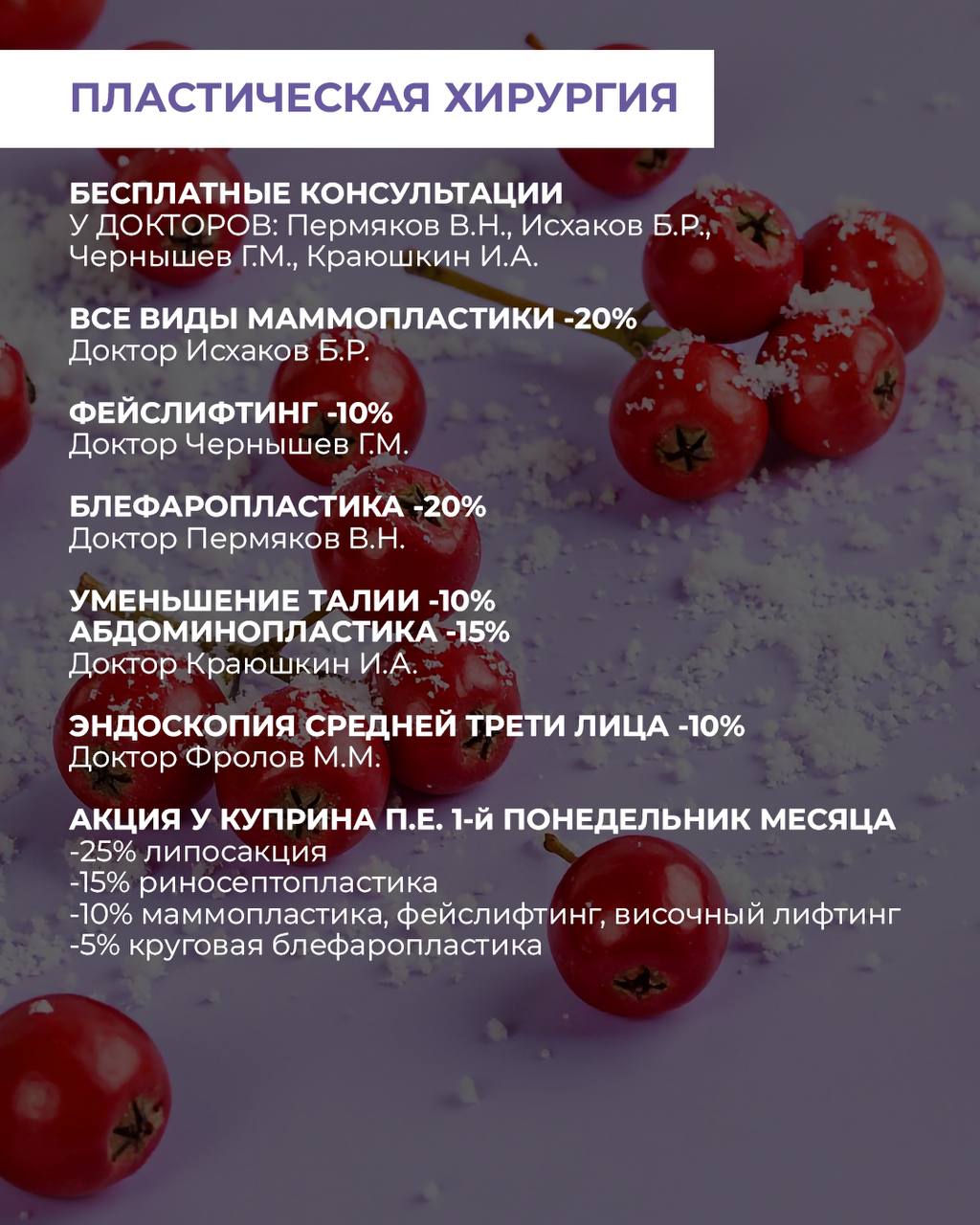 ПЛАСТИЧЕСКАЯ ХИРУРГИЯ

БЕСПЛАТНЫЕ КОНСУЛЬТАЦИИ
У ДОКТОРОВ: Пермяков В.Н., Исхаков Б.Р., Чернышев Г.М., Краюшкин И.А.

ВСЕ ВИДЫ МАММОПЛАСТИКИ -20%
Доктор Исхаков Б.Р.

ФЕЙСЛИФТИНГ -10%
Доктор Чернышев Г.М.

БЛЕФАРОПЛАСТИКА -20%
Доктор Пермяков В.Н.

УМЕНЬШЕНИЕ ТАЛИИ -10%
АБДОМИНОПЛАСТИКА -15%
Доктор Краюшкин И.А.

ЭНДОСКОПИЯ СРЕДНЕЙ ТРЕТИ ЛИЦА -10%
Доктор Фролов М.М.

АКЦИЯ У КУПРИНА П.Е. 1-й ПОНЕДЕЛЬНИК МЕСЯЦА
-25% липосакция
-15% риносептопластика
-10% маммопластика, фейслифтинг, височный лифтинг
-5% круговая блефаропластика